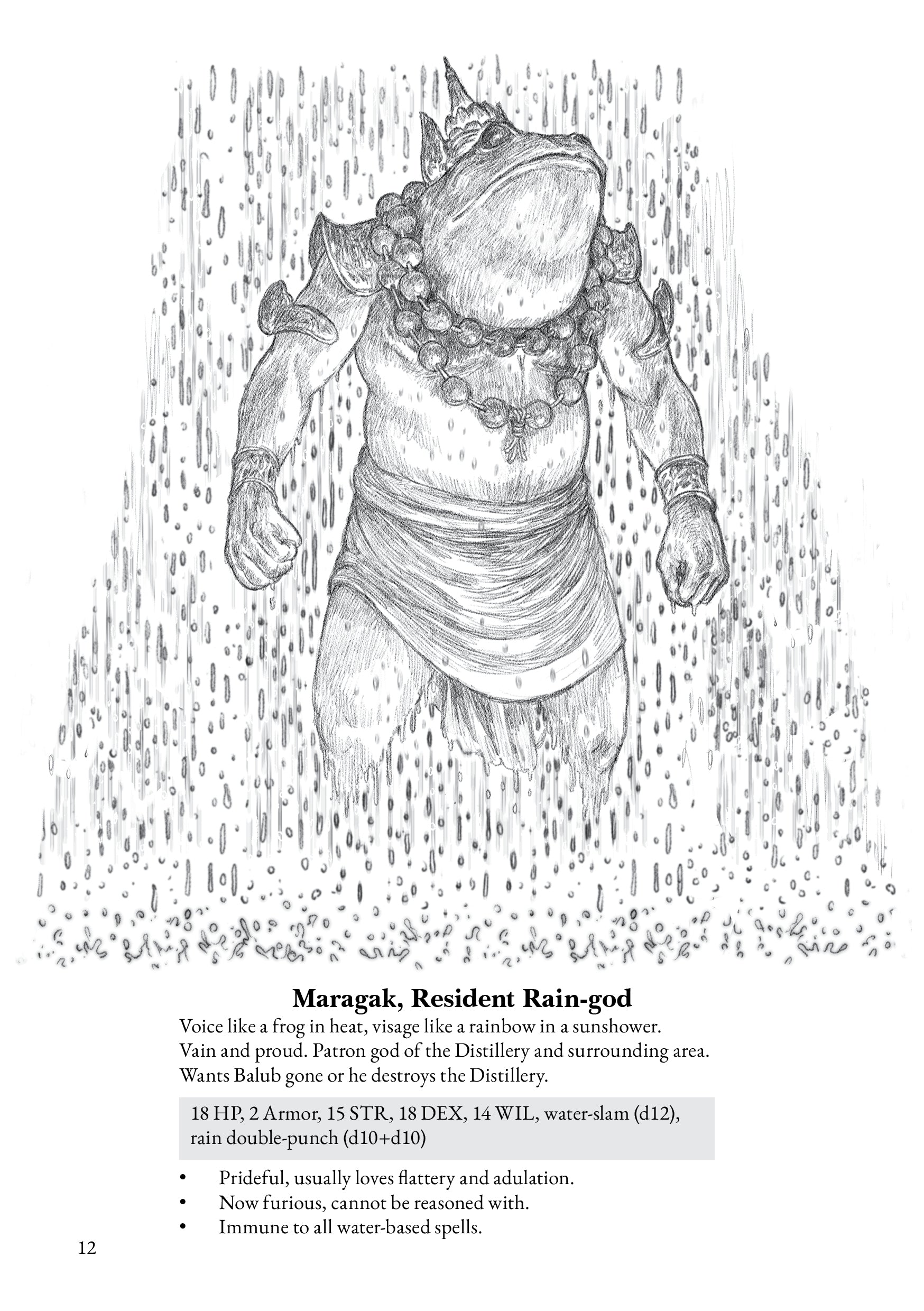 Maragak, Resident Rain-god

Voice like a frog in heat, visage like a rainbow in a sunshower. Vain and proud. Patron god of the Distillery and surrounding area. Wants Balub gone or he destroys the Distillery.

18 HP, 2 Armor, 15 STR, 18 DEX, 14 WIL, water-slam (d12), rain double-punch (d10+d10)

• Prideful, usually loves flattery and adulation.
• Now furious, cannot be reasoned with.
• Immune to all water-based spells.

12